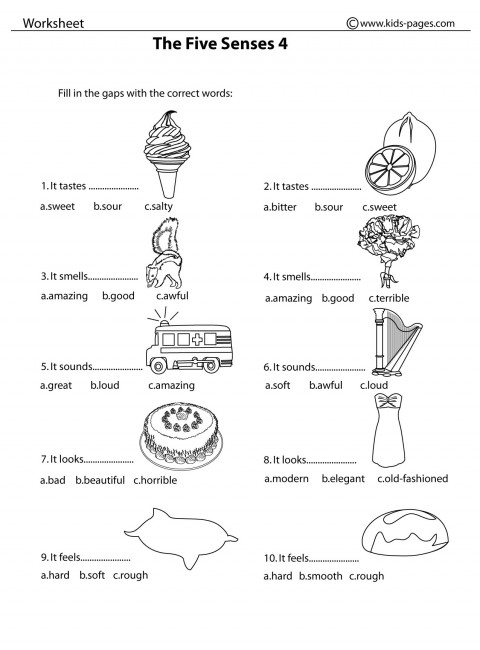 Worksheet

©www.kids-pages.com

The Five Senses 4

Fill in the gaps with the correct words:

1. It tastes ......................
a.sweet b.sour c.salty

2. It tastes ......................
a.bitter b.sour c.sweet

3. It smells......................
a.amazing b.good c.awful

4. It smells......................
a.amazing b.good c.terrible

5. It sounds......................
a.great b.loud c.amazing

6. It sounds......................
a.soft b.awful c.loud

7. It looks......................
a.bad b.beautiful c.horrible

8. It looks......................
a.modern b.elegant c.old-fashioned

9. It feels......................
a.hard b.soft c.rough

10. It feels......................
a.hard b.smooth c.rough